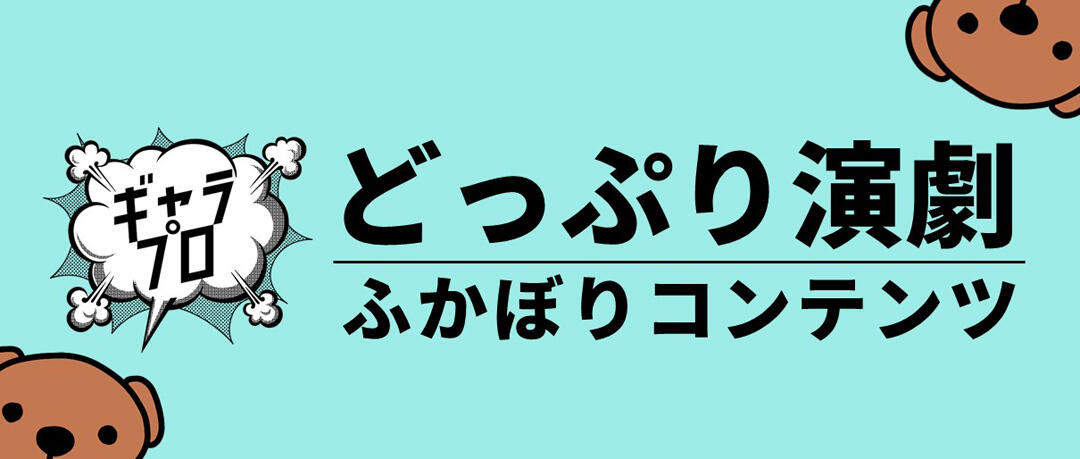 ギャラプロ

どっぷり演劇

ふかぼりコンテンツ